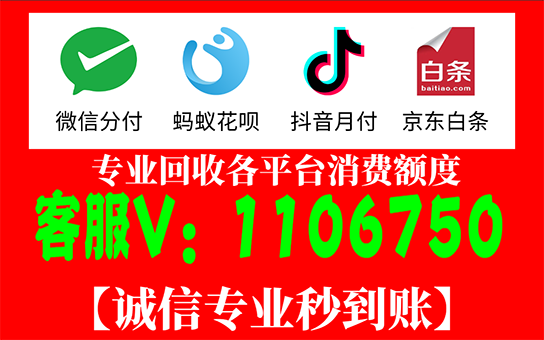 白条
baitiao.com

微信分付 蚂蚁花呗 抖音月付 京东白条

专业回收各平台消费额度

客服V：1106750

【诚信专业秒到账】